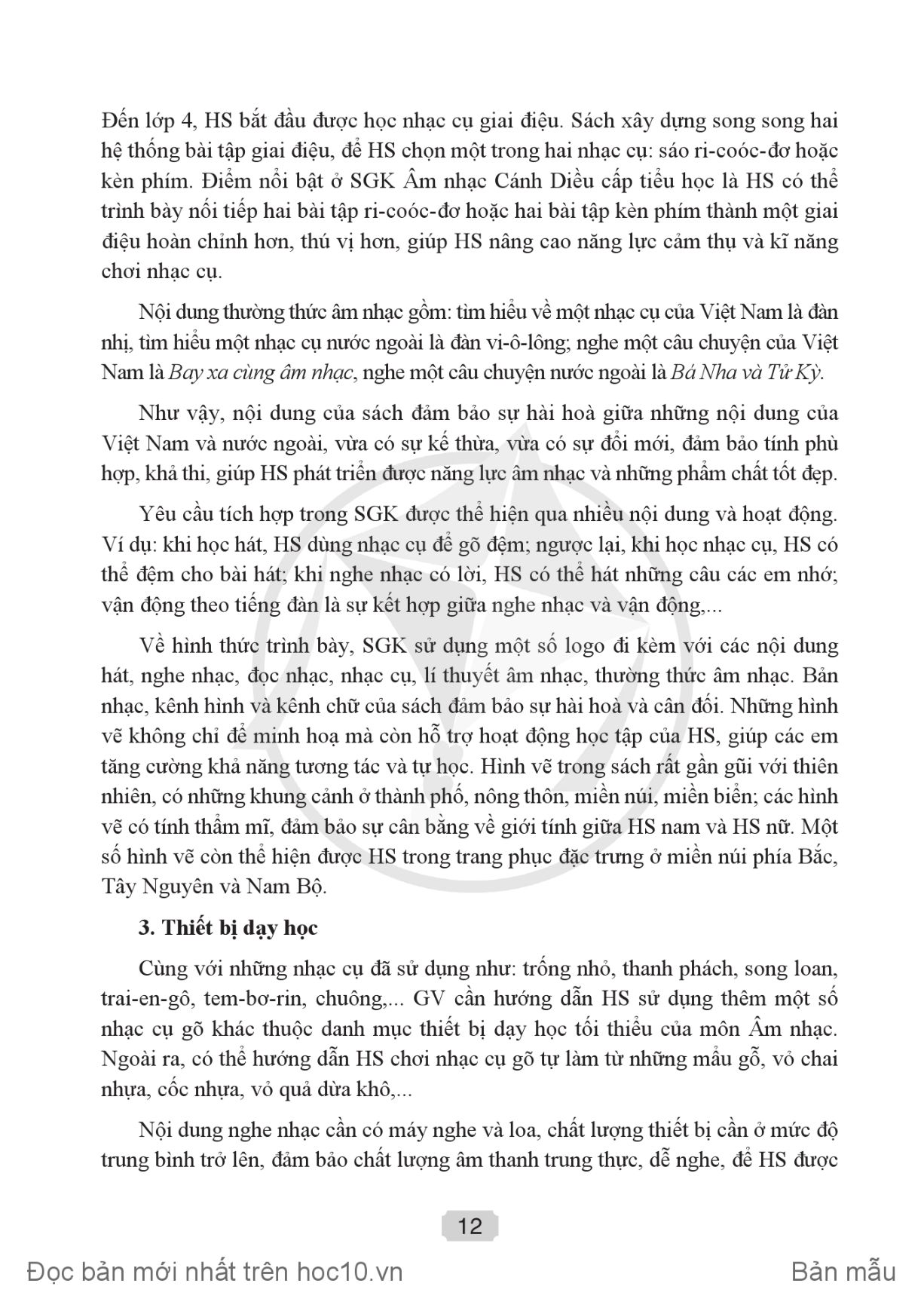 Đến lớp 4, HS bắt đầu được học nhạc cụ giai điệu. Sách xây dựng song song hai hệ thống bài tập giai điệu, để HS chọn một trong hai nhạc cụ: sáo ri-coóc-đơ hoặc kèn phím. Điểm nổi bật ở SGK Âm nhạc Cánh Diều cấp tiểu học là HS có thể trình bày nối tiếp hai bài tập ri-coóc-đơ hoặc hai bài tập kèn phím thành một giai điệu hoàn chỉnh hơn, thú vị hơn, giúp HS nâng cao năng lực cảm thụ và kĩ năng chơi nhạc cụ.

Nội dung thường thức âm nhạc gồm: tìm hiểu về một nhạc cụ của Việt Nam là đàn nhị, tìm hiểu một nhạc cụ nước ngoài là đàn vi-ô-lông; nghe một câu chuyện của Việt Nam là Bay xa cùng âm nhạc, nghe một câu chuyện nước ngoài là Bá Nha và Tử Kỳ.

Như vậy, nội dung của sách đảm bảo sự hài hoà giữa những nội dung của Việt Nam và nước ngoài, vừa có sự kế thừa, vừa có sự đổi mới, đảm bảo tính phù hợp, khả thi, giúp HS phát triển được năng lực âm nhạc và những phẩm chất tốt đẹp.

Yêu cầu tích hợp trong SGK được thể hiện qua nhiều nội dung và hoạt động. Ví dụ: khi học hát, HS dùng nhạc cụ để gõ đệm; ngược lại, khi học nhạc cụ, HS có thể đệm cho bài hát; khi nghe nhạc có lời, HS có thể hát những câu các em nhớ; vận động theo tiếng đàn là sự kết hợp giữa nghe nhạc và vận động,...

Về hình thức trình bày, SGK sử dụng một số logo đi kèm với các nội dung hát, nghe nhạc, đọc nhạc, nhạc cụ, lí thuyết âm nhạc, thường thức âm nhạc. Bản nhạc, kênh hình và kênh chữ của sách đảm bảo sự hài hoà và cân đối. Những hình vẽ không chỉ để minh hoạ mà còn hỗ trợ hoạt động học tập của HS, giúp các em tăng cường khả năng tương tác và tự học. Hình vẽ trong sách rất gần gũi với thiên nhiên, có những khung cảnh ở thành phố, nông thôn, miền núi, miền biển; các hình vẽ có tính thẩm mĩ, đảm bảo sự cân bằng về giới tính giữa HS nam và HS nữ. Một số hình vẽ còn thể hiện được HS trong trang phục đặc trưng ở miền núi phía Bắc, Tây Nguyên và Nam Bộ.

3. Thiết bị dạy học

Cùng với những nhạc cụ đã sử dụng như: trống nhỏ, thanh phách, song loan, trai-en-gô, tem-bơ-rin, chuông,... GV cần hướng dẫn HS sử dụng thêm một số nhạc cụ gõ khác thuộc danh mục thiết bị dạy học tối thiểu của môn Âm nhạc. Ngoài ra, có thể hướng dẫn HS chơi nhạc cụ gõ tự làm từ những mẩu gỗ, vỏ chai nhựa, cốc nhựa, vỏ quả dừa khô,...

Nội dung nghe nhạc cần có máy nghe và loa, chất lượng thiết bị cần ở mức độ trung bình trở lên, đảm bảo chất lượng âm thanh trung thực, dễ nghe, để HS được

12

Đọc bản mới nhất trên hoc10.vn Bản mẫu